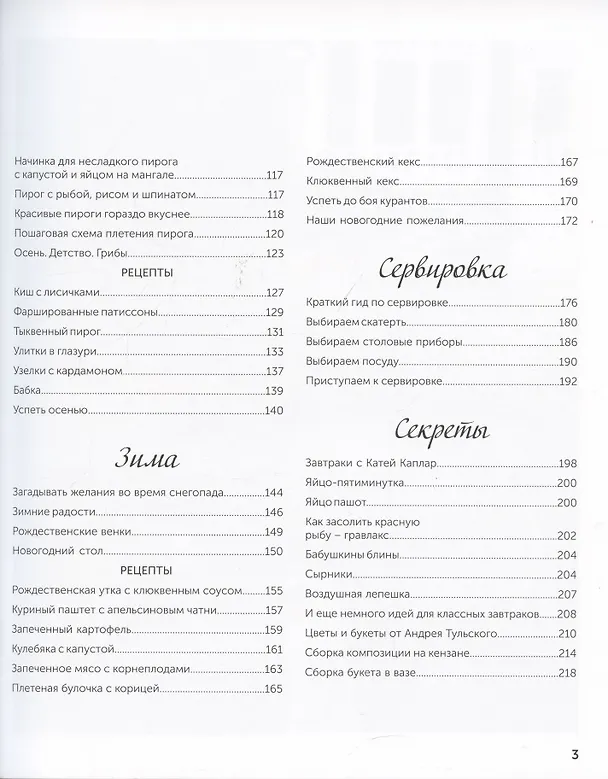 Начинка для несладкого пирога с капустой и яйцом на мангале 117

Пирог с рыбой, рисом и шпинатом 117

Красивые пироги гораздо вкуснее 118

Пошаговая схема плетения пирога 120

Осень. Детство. Грибы 123

РЕЦЕПТЫ

Киш с лисичками 127

Фаршированные патиссоны 129

Тыквенный пирог 131

Улитки в глазури 133

Узелки с кардамоном 137

Бабка 139

Успеть осенью 140

Зима

Загадывать желания во время снегопада 144

Зимние радости 146

Рождественские венки 149

Новогодний стол 150

РЕЦЕПТЫ

Рождественская утка с клюквенным соусом 155

Куриный паштет с апельсиновым чатни 157

Запеченный картофель 159

Кулебяка с капустой 161

Запеченное мясо с корнеплодами 163

Плетеная булочка с корицей 165

Рождественский кекс 167

Клюквенный кекс 169

Успеть до боя курантов 170

Наши новогодние пожелания 172

Сервировка

Краткий гид по сервировке 176

Выбираем скатерть 180

Выбираем столовые приборы 186

Выбираем посуду 190

Приступаем к сервировке 192

Секреты

Завтраки с Катей Каплар 198

Яйцо-пятиминутка 200

Яйцо пашот 200

Как засолить красную рыбу – гравлакс 202

Бабушкины блины 204

Сырники 204

Воздушная лепешка 207

И еще немного идей для классных завтраков 208

Цветы и букеты от Андрея Тульского 210

Сборка композиции на кензане 214

Сборка букета в вазе 218

3